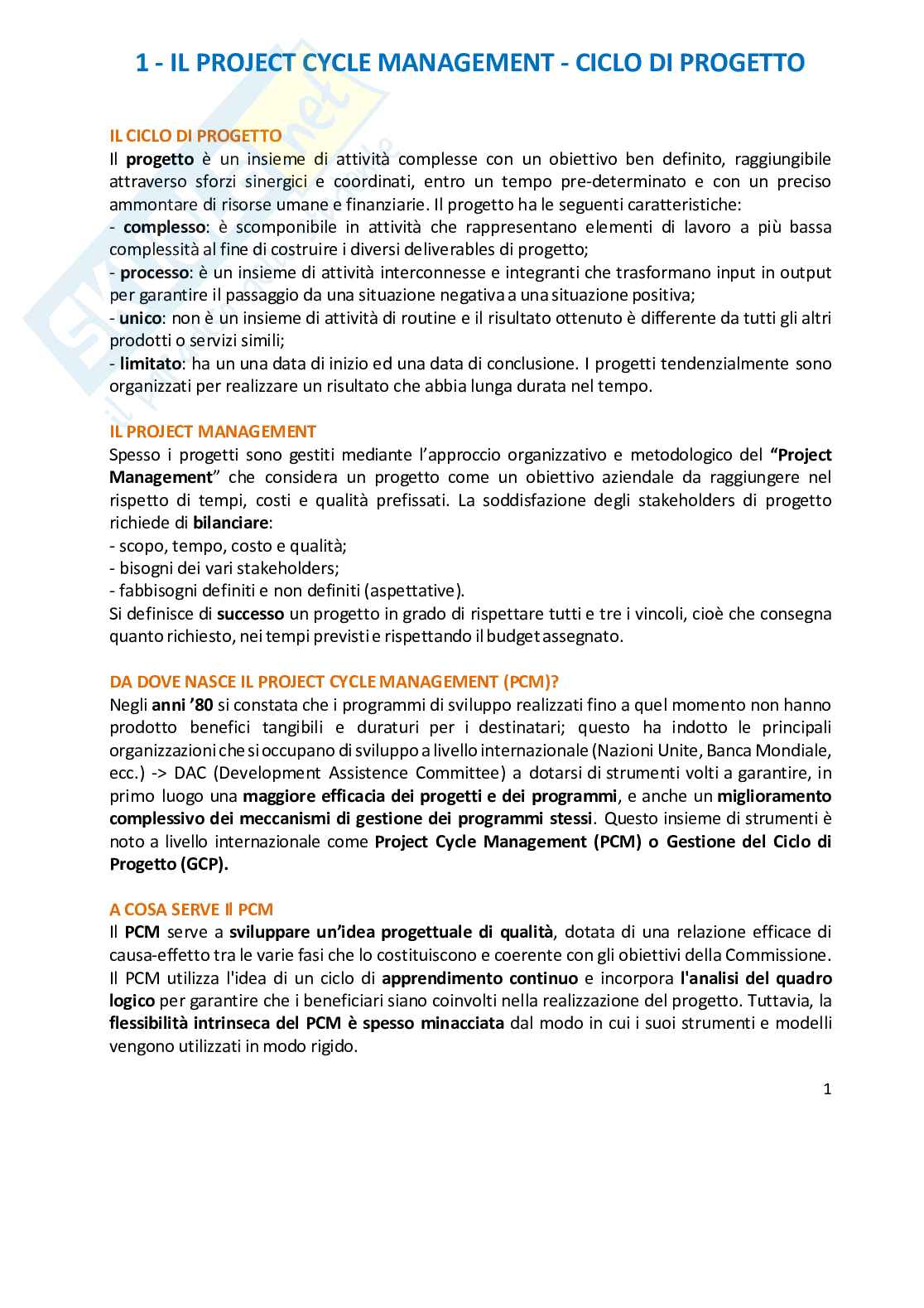 1 - IL PROJECT CYCLE MANAGEMENT - CICLO DI PROGETTO

IL CICLO DI PROGETTO
Il progetto è un insieme di attività complesse con un obiettivo ben definito, raggiungibile attraverso sforzi sinergici e coordinati, entro un tempo pre-determinato e con un preciso ammontare di risorse umane e finanziarie. Il progetto ha le seguenti caratteristiche:
- complesso: è scomponibile in attività che rappresentano elementi di lavoro a più bassa complessità al fine di costruire i diversi deliverables di progetto;
- processo: è un insieme di attività interconnesse e integranti che trasformano input in output per garantire il passaggio da una situazione negativa a una situazione positiva;
- unico: non è un insieme di attività di routine e il risultato ottenuto è differente da tutti gli altri prodotti o servizi simili;
- limitato: ha un una data di inizio ed una data di conclusione. I progetti tendenzialmente sono organizzati per realizzare un risultato che abbia lunga durata nel tempo.

IL PROJECT MANAGEMENT
Spesso i progetti sono gestiti mediante l'approccio organizzativo e metodologico del "Project Management" che considera un progetto come un obiettivo aziendale da raggiungere nel rispetto di tempi, costi e qualità prefissati. La soddisfazione degli stakeholders di progetto richiede di bilanciare:
- scopo, tempo, costo e qualità;
- bisogni dei vari stakeholders;
- fabbisogni definiti e non definiti (aspettative).
Si definisce di successo un progetto in grado di rispettare tutti e tre i vincoli, cioè che consegna quanto richiesto, nei tempi previsti e rispettando il budget assegnato.

DA DOVE NASCE IL PROJECT CYCLE MANAGEMENT (PCM)?
Negli anni '80 si constata che i programmi di sviluppo realizzati fino a quel momento non hanno prodotto benefici tangibili e duraturi per i destinatari; questo ha indotto le principali organizzazioni che si occupano di sviluppo a livello internazionale (Nazioni Unite, Banca Mondiale, ecc.) -> DAC (Development Assistence Committee) a dotarsi di strumenti volti a garantire, in primo luogo una maggiore efficacia dei progetti e dei programmi, e anche un miglioramento complessivo dei meccanismi di gestione dei programmi stessi. Questo insieme di strumenti è noto a livello internazionale come Project Cycle Management (PCM) o Gestione del Ciclo di Progetto (GCP).

A COSA SERVE Il PCM
Il PCM serve a sviluppare un'idea progettuale di qualità, dotata di una relazione efficace di causa-effetto tra le varie fasi che lo costituiscono e coerente con gli obiettivi della Commissione. Il PCM utilizza l'idea di un ciclo di apprendimento continuo e incorpora l'analisi del quadro logico per garantire che i beneficiari siano coinvolti nella realizzazione del progetto. Tuttavia, la flessibilità intrinseca del PCM è spesso minacciata dal modo in cui i suoi strumenti e modelli vengono utilizzati in modo rigido.

1